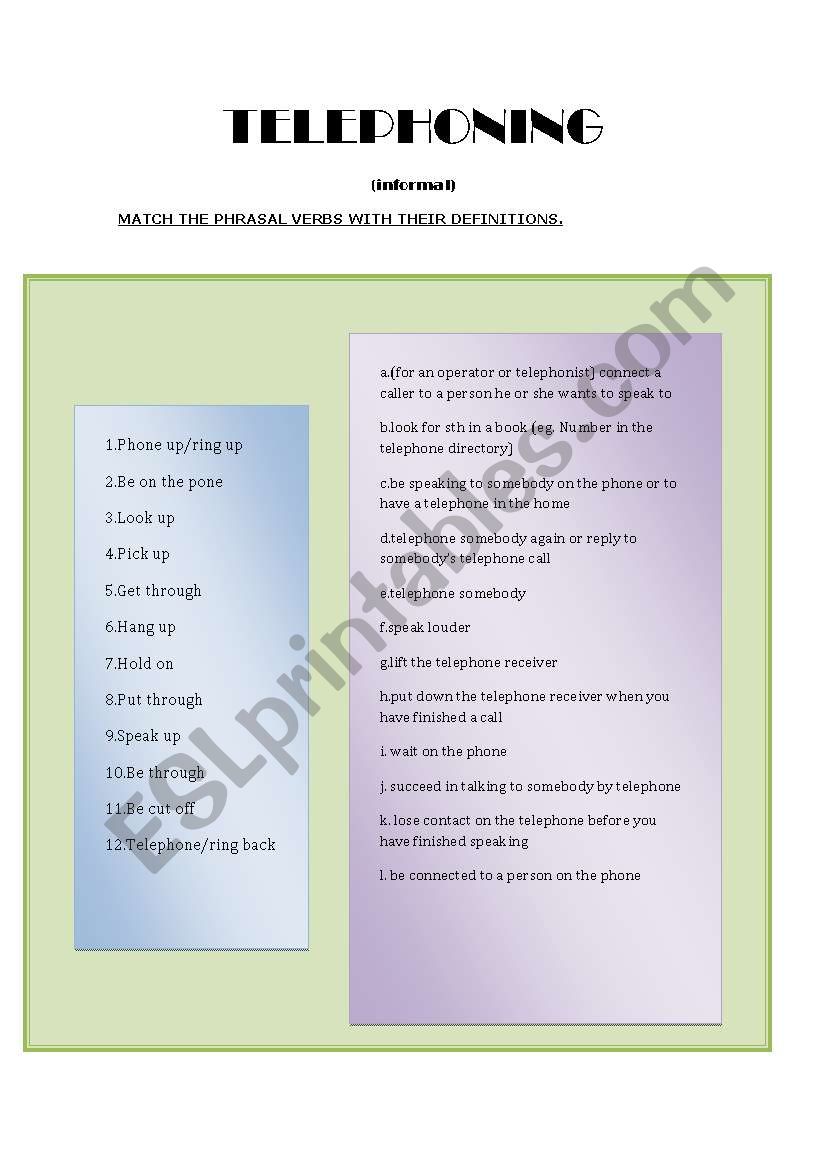 TELEPHONING

(informal)

MATCH THE PHRASAL VERBS WITH THEIR DEFINITIONS.

1.Phone up/ring up

2.Be on the pone

3.Look up

4.Pick up

5.Get through

6.Hang up

7.Hold on

8.Put through

9.Speak up

10.Be through

11.Be cut off

12.Telephone/ring back

a.(for an operator or telephonist) connect a caller to a person he or she wants to speak to

b.look for sth in a book (eg. Number in the telephone directory)

c.be speaking to somebody on the phone or to have a telephone in the home

d.telephone somebody again or reply to somebody's telephone call

e.telephone somebody

f.speak louder

g.lift the telephone receiver

h.put down the telephone receiver when you have finished a call

i. wait on the phone

j. succeed in talking to somebody by telephone

k. lose contact on the telephone before you have finished speaking

l. be connected to a person on the phone

ESLprintables.com